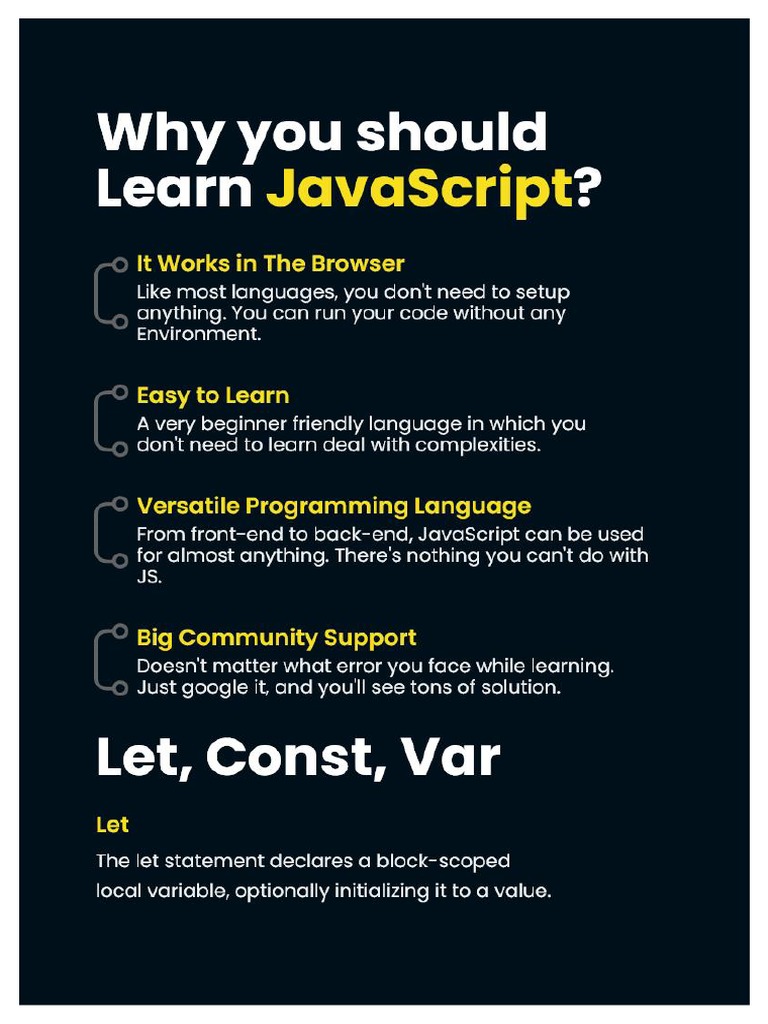 Why you should Learn JavaScript?

It Works in The Browser

Like most languages, you don't need to setup anything. You can run your code without any Environment.

Easy to Learn

A very beginner friendly language in which you don't need to learn deal with complexities.

Versatile Programming Language

From front-end to back-end, JavaScript can be used for almost anything. There's nothing you can't do with JS.

Big Community Support

Doesn't matter what error you face while learning. Just google it, and you'll see tons of solution.

Let, Const, Var

Let

The let statement declares a block-scoped local variable, optionally initializing it to a value.